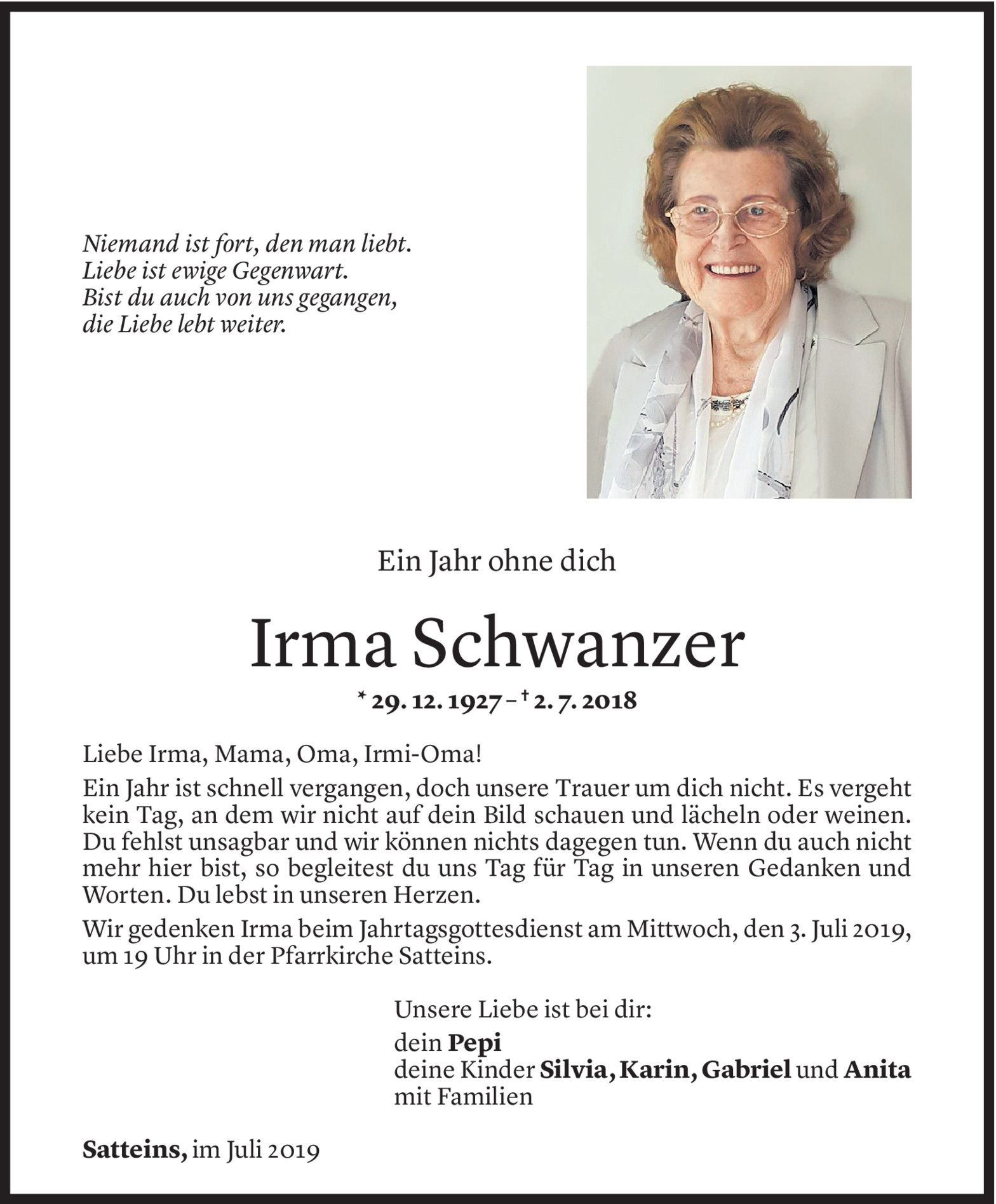 Niemand ist fort, den man liebt.
Liebe ist ewige Gegenwart.
Bist du auch von uns gegangen,
die Liebe lebt weiter.

Ein Jahr ohne dich

Irma Schwanzer

* 29. 12. 1927 – † 2. 7. 2018

Liebe Irma, Mama, Oma, Irmi-Oma!

Ein Jahr ist schnell vergangen, doch unsere Trauer um dich nicht. Es vergeht kein Tag, an dem wir nicht auf dein Bild schauen und lächeln oder weinen. Du fehlst unsagbar und wir können nichts dagegen tun. Wenn du auch nicht mehr hier bist, so begleitest du uns Tag für Tag in unseren Gedanken und Worten. Du lebst in unseren Herzen.

Wir gedenken Irma beim Jahrtagsgottesdienst am Mittwoch, den 3. Juli 2019, um 19 Uhr in der Pfarrkirche Satteins.

Unsere Liebe ist bei dir:

dein Pepi
deine Kinder Silvia, Karin, Gabriel und Anita
mit Familien

Satteins, im Juli 2019